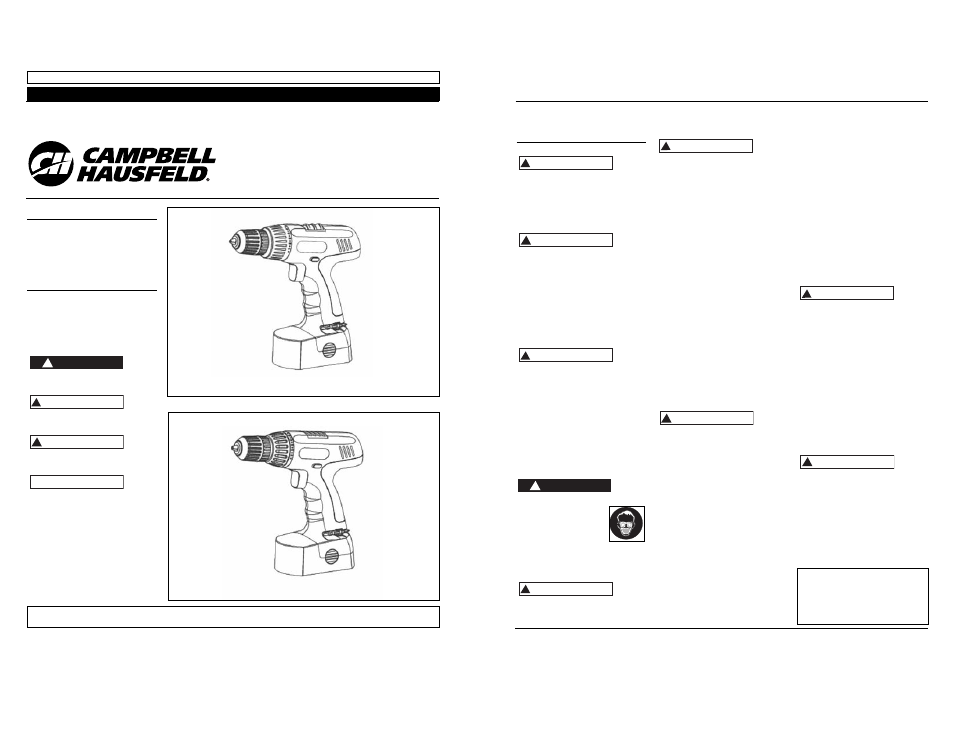 CH CAMPBELL HAUSFELD.